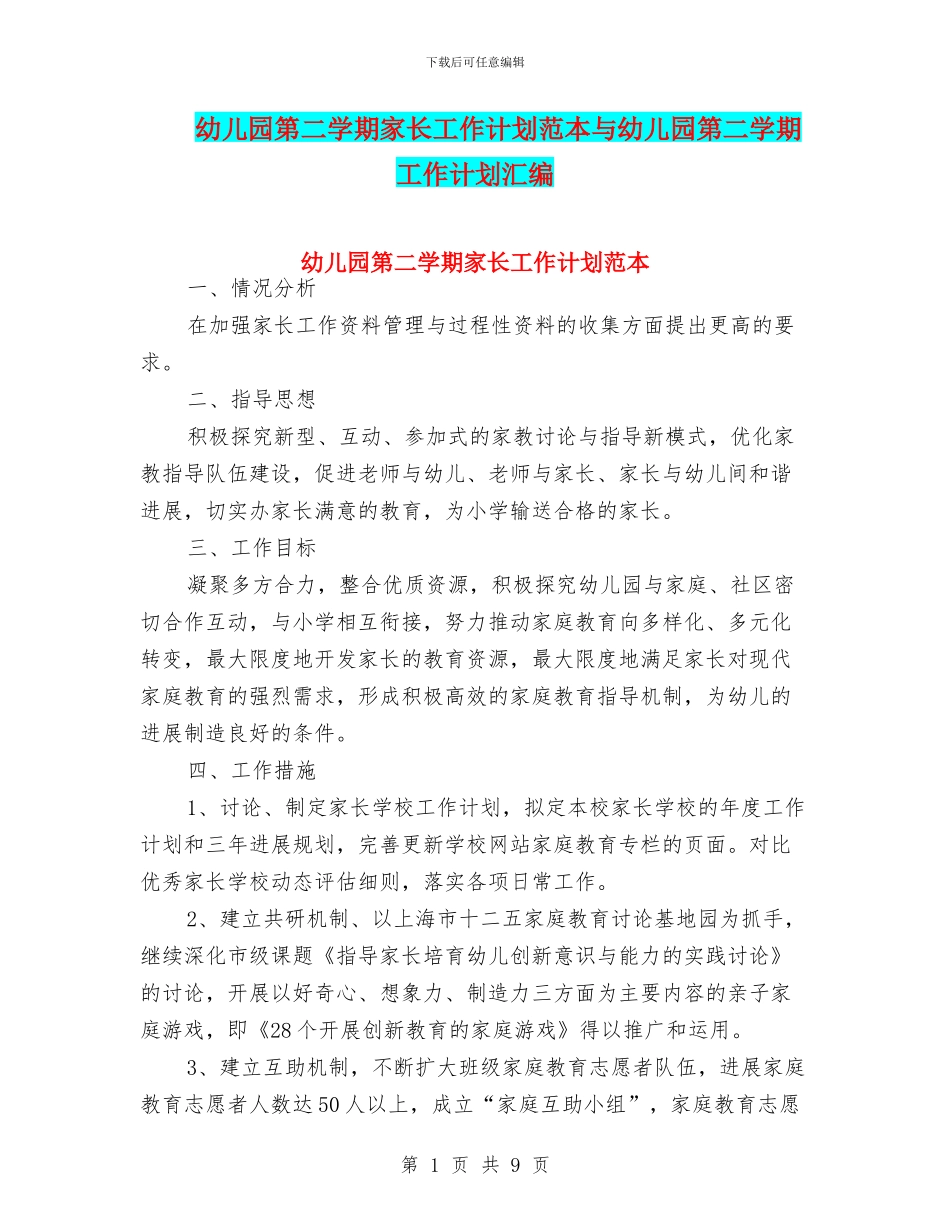 下载后可任意编辑

幼儿园第二学期家长工作计划范本与幼儿园第二学期工作计划汇编

幼儿园第二学期家长工作计划范本

一、情况分析

在加强家长工作资料管理与过程性资料的收集方面提出更高的要求。

二、指导思想

积极探究新型、互动、参加式的家教讨论与指导新模式，优化家教指导队伍建设，促进老师与幼儿、老师与家长、家长与幼儿间和谐进展，切实办家长满意的教育，为小学输送合格的家长。

三、工作目标

凝聚多方合力，整合优质资源，积极探究幼儿园与家庭、社区密切合作互动，与小学相互衔接，努力推动家庭教育向多样化、多元化转变，最大限度地开发家长的教育资源，最大限度地满足家长对现代家庭教育的强烈需求，形成积极高效的家庭教育指导机制，为幼儿的进展制造良好的条件。

四、工作措施

1、讨论、制定家长学校工作计划，拟定本校家长学校的年度工作计划和三年进展规划，完善更新学校网站家庭教育专栏的页面。对比优秀家长学校动态评估细则，落实各项日常工作。

2、建立共研机制、以上海市十二五家庭教育讨论基地园为抓手，继续深化市级课题《指导家长培育幼儿创新意识与能力的实践讨论》的讨论，开展以好奇心、想象力、制造力三方面为主要内容的亲子家庭游戏，即《28个开展创新教育的家庭游戏》得以推广和运用。

3、建立互助机制，不断扩大班级家庭教育志愿者队伍，进展家庭教育志愿者人数达50人以上，成立“家庭互助小组”，家庭教育志愿

第 1 页 共 9 页